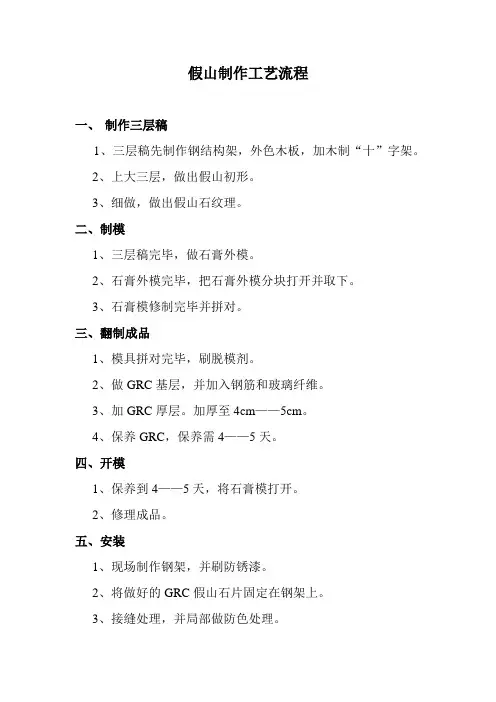 假山制作工艺流程

一、 制作三层稿

1、三层稿先制作钢结构架，外色木板，加木制“十”字架。

2、上大三层，做出假山初形。

3、细做，做出假山石纹理。

二、制模

1、三层稿完毕，做石膏外模。

2、石膏外模完毕，把石膏外模分块打开并取下。

3、石膏模修制完毕并拼对。

三、翻制成品

1、模具拼对完毕，刷脱模剂。

2、做 GRC 基层，并加入钢筋和玻璃纤维。

3、加 GRC 厚层。加厚至 4cm——5cm。

4、保养 GRC，保养需 4——5 天。

四、开模

1、保养到 4——5 天，将石膏模打开。

2、修理成品。

五、安装

1、现场制作钢架，并刷防锈漆。

2、将做好的 GRC 假山石片固定在钢架上。

3、接缝处理，并局部做防色处理。